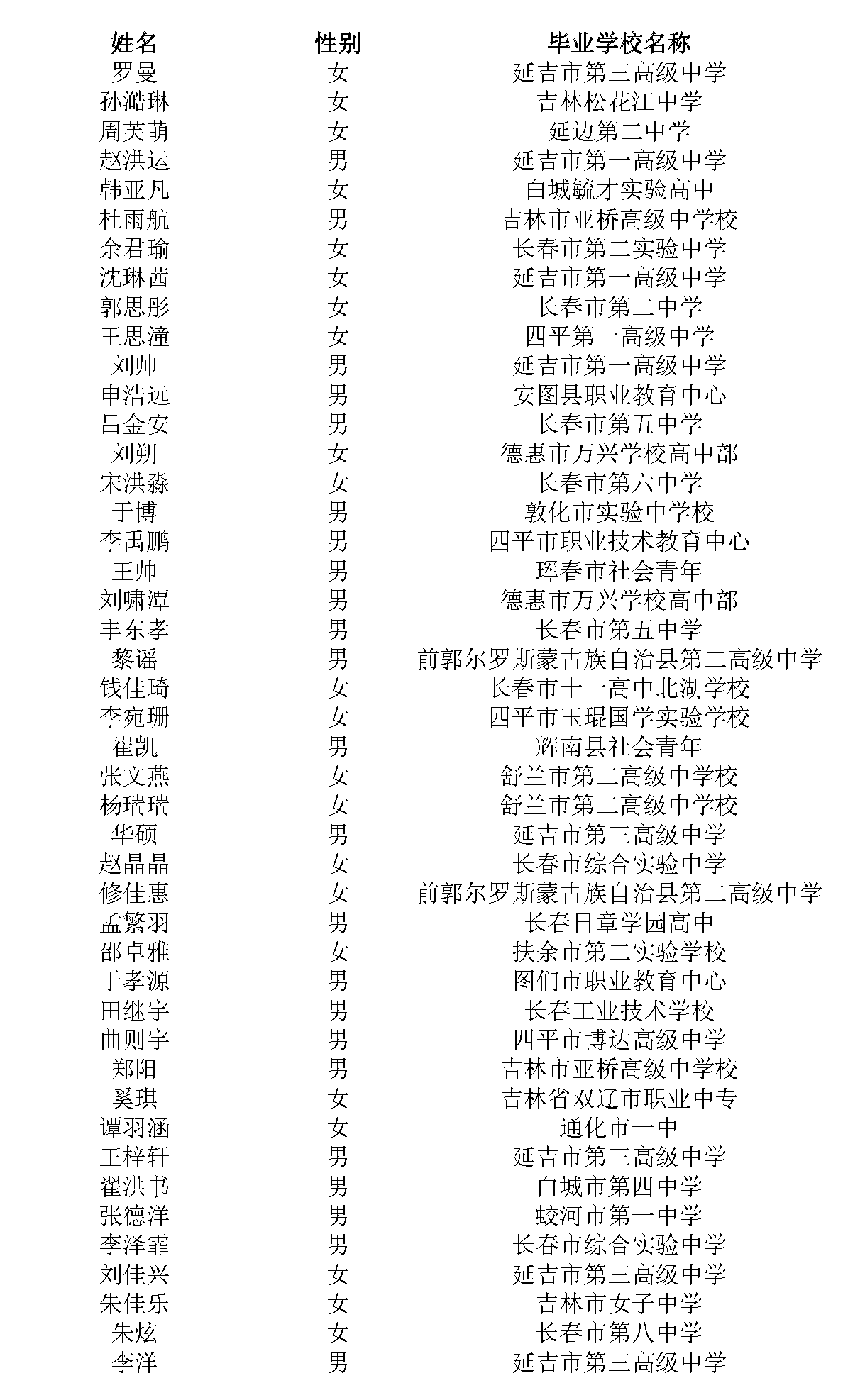 | 姓名 | 性别 | 毕业学校名称 |
|---|---|---|
| 罗曼 | 女 | 延吉市第三高级中学 |
| 孙澔琳 | 女 | 吉林松花江中学 |
| 周芙萌 | 女 | 延边第二中学 |
| 赵洪运 | 男 | 延吉市第一高级中学 |
| 韩亚凡 | 女 | 白城毓才实验高中 |
| 杜雨航 | 男 | 吉林市亚桥高级中学校 |
| 余君瑜 | 女 | 长春市第二实验中学 |
| 沈琳茜 | 女 | 延吉市第一高级中学 |
| 郭思彤 | 女 | 长春市第二中学 |
| 王思潼 | 女 | 四平第一高级中学 |
| 刘帅 | 男 | 延吉市第一高级中学 |
| 申浩远 | 男 | 安图县职业教育中心 |
| 吕金安 | 男 | 长春市第五中学 |
| 刘朔 | 女 | 德惠市万兴学校高中部 |
| 宋洪淼 | 女 | 长春市第六中学 |
| 于博 | 男 | 敦化市实验中学校 |
| 李禹鹏 | 男 | 四平市职业技术教育中心 |
| 王帅 | 男 | 珲春市社会青年 |
| 刘啸潭 | 男 | 德惠市万兴学校高中部 |
| 丰东孝 | 男 | 长春市第五中学 |
| 黎谣 | 男 | 前郭尔罗斯蒙古族自治县第二高级中学 |
| 钱佳琦 | 女 | 长春市十一高中北湖学校 |
| 李宛珊 | 女 | 四平市玉琨国学实验学校 |
| 崔凯 | 男 | 辉南县社会青年 |
| 张文燕 | 女 | 舒兰市第二高级中学校 |
| 杨瑞瑞 | 女 | 舒兰市第二高级中学校 |
| 华硕 | 男 | 延吉市第三高级中学 |
| 赵晶晶 | 女 | 长春市综合实验中学 |
| 修佳惠 | 女 | 前郭尔罗斯蒙古族自治县第二高级中学 |
| 孟繁羽 | 男 | 长春日章学园高中 |
| 邵卓雅 | 女 | 扶余市第二实验学校 |
| 于孝源 | 男 | 图们市职业教育中心 |
| 田继宇 | 男 | 长春工业技术学校 |
| 曲则宇 | 男 | 四平市博达高级中学 |
| 郑阳 | 男 | 吉林市亚桥高级中学校 |
| 奚琪 | 女 | 吉林省双辽市职业中专 |
| 谭羽涵 | 女 | 通化市一中 |
| 王梓轩 | 男 | 延吉市第三高级中学 |
| 翟洪书 | 男 | 白城市第四中学 |
| 张德洋 | 男 | 蛟河市第一中学 |
| 李泽霏 | 男 | 长春市综合实验中学 |
| 刘佳兴 | 女 | 延吉市第三高级中学 |
| 朱佳乐 | 女 | 吉林市女子中学 |
| 朱炫 | 女 | 长春市第八中学 |
| 李洋 | 男 | 延吉市第三高级中学 |